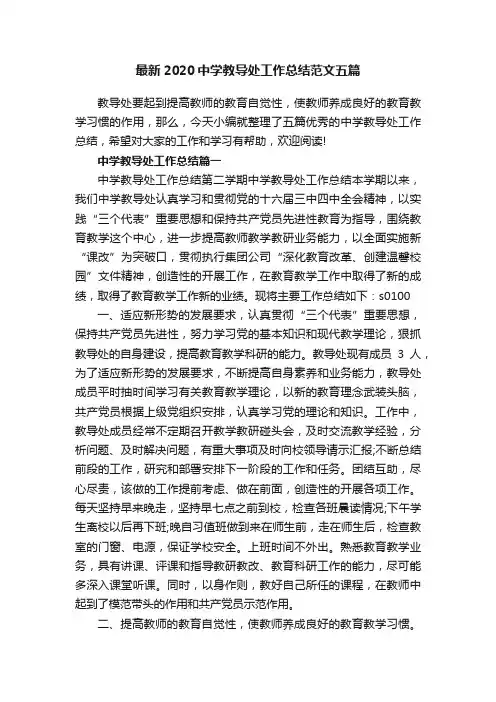 最新 2020 中学教导处工作总结范文五篇

教导处要起到提高教师的教育自觉性，使教师养成良好的教育教学习惯的作用，那么，今天小编就整理了五篇优秀的中学教导处工作总结，希望对大家的工作和学习有帮助，欢迎阅读!

中学教导处工作总结篇一

中学教导处工作总结第二学期中学教导处工作总结本学期以来，我们中学教导处认真学习和贯彻党的十六届三中四中全会精神，以实践“三个代表”重要思想和保持共产党员先进性教育为指导，围绕教育教学这个中心，进一步提高教师教学教研业务能力，以全面实施新“课改”为突破口，贯彻执行集团公司“深化教育改革、创建温馨校园”文件精神，创造性的开展工作，在教育教学工作中取得了新的成绩，取得了教育教学工作新的业绩。现将主要工作总结如下：s0100

一、适应新形势的发展要求，认真贯彻“三个代表”重要思想，保持共产党员先进性，努力学习党的基本知识和现代教学理论，狠抓教导处的自身建设，提高教育教学科研的能力。教导处现有成员 3 人，为了适应新形势的发展要求，不断提高自身素养和业务能力，教导处成员平时抽时间学习有关教育教学理论，以新的教育理念武装头脑，共产党员根据上级党组织安排，认真学习党的理论和知识。工作中，教导处成员经常不定期召开教学教研碰头会，及时交流教学经验，分析问题、及时解决问题，有重大事项及时向校领导请示汇报;不断总结前段的工作，研究和部署安排下一阶段的工作和任务。团结互助，尽心尽责，该做的工作提前考虑、做在前面，创造性的开展各项工作。每天坚持早来晚走，坚持早七点之前到校，检查各班晨读情况;下午学生离校以后再下班;晚自习值班做到来在师生前，走在师生后，检查教室的门窗、电源，保证学校安全。上班时间不外出。熟悉教育教学业务，具有讲课、评课和指导教研教改、教育科研工作的能力，尽可能多深入课堂听课。同时，以身作则，教好自己所任的课程，在教师中起到了模范带头的作用和共产党员示范作用。

二、提高教师的教育自觉性，使教师养成良好的教育教学习惯。